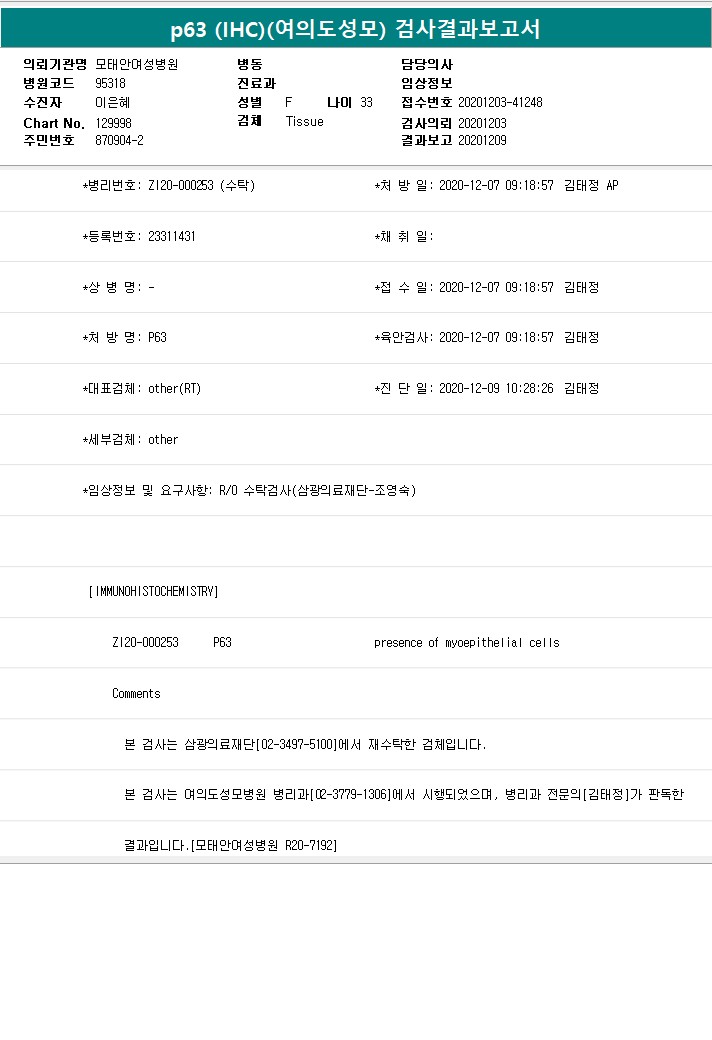 p63 (IHC)(여의도성모) 검사결과보고서

의뢰기관명 모태안여성병원
병원코드 95318
수진자 이은혜
Chart No. 129998
주민번호 870904-2

병동
진료과
성별 F 나이 33
검체 Tissue

담당의사
임상정보
접수번호 20201203-41248
검사의뢰 20201203
결과보고 20201209

*병리번호: ZI20-000253 (수탁)

*처 방 일: 2020-12-07 09:18:57 김태정 AP

*등록번호: 23311431

*채 취 일:

*상 병 명: -

*접 수 일: 2020-12-07 09:18:57 김태정

*처 방 명: P63

*육안검사: 2020-12-07 09:18:57 김태정

*대표검체: other(RT)

*진 단 일: 2020-12-09 10:28:26 김태정

*세부검체: other

*임상정보 및 요구사항: R/O 수탁검사(삼광의료재단-조영숙)

[IMMUNOHISTOCHEMISTRY]

ZI20-000253 P63 presence of myoepithelial cells

Comments

본 검사는 삼광의료재단[02-3497-5100]에서 재수탁한 검체입니다.

본 검사는 여의도성모병원 병리과[02-3779-1306]에서 시행되었으며, 병리과 전문의[김태정]가 판독한 결과입니다.[모태안여성병원 R20-7192]